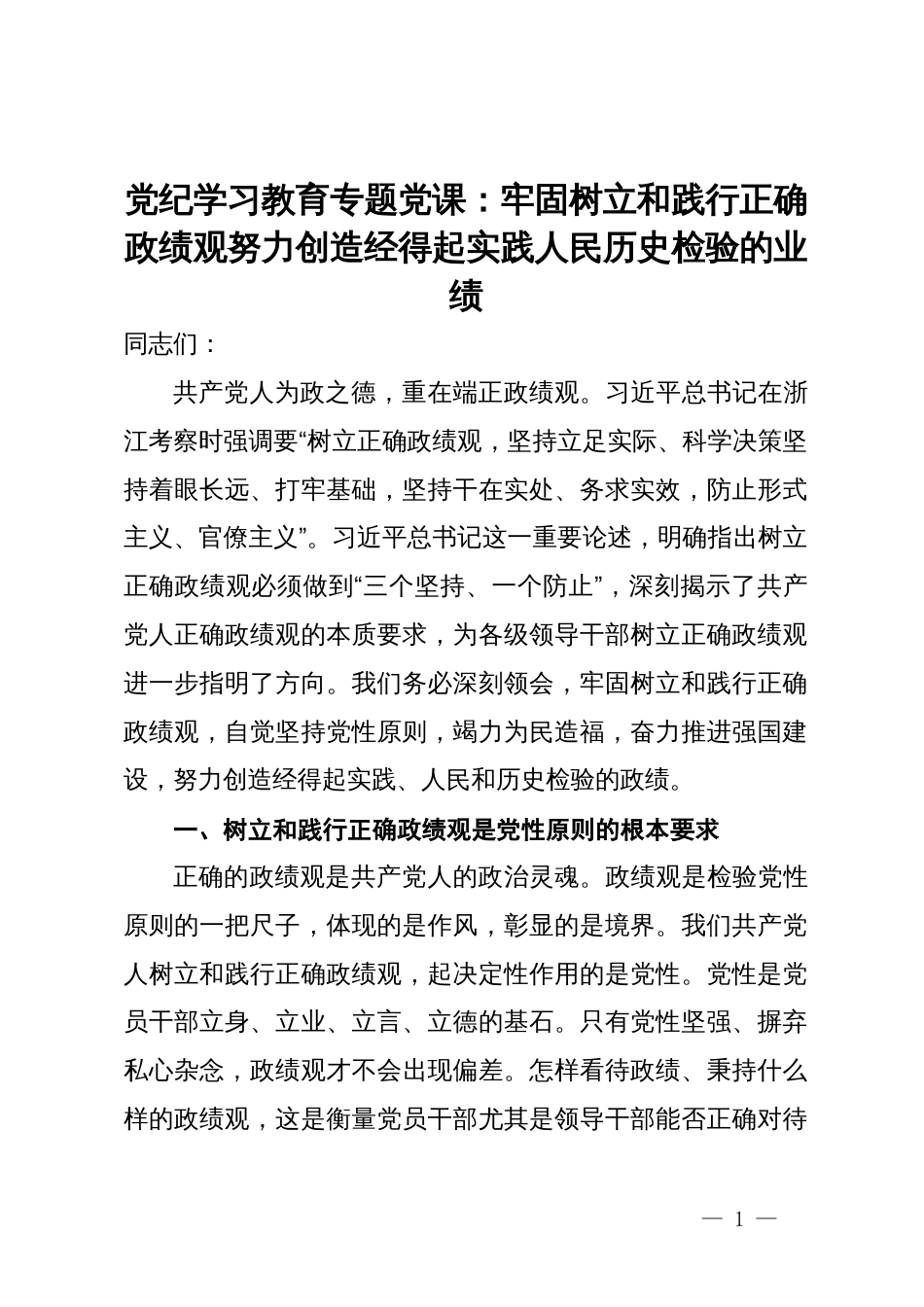 党纪学习教育专题党课：牢固树立和践行正确政绩观努力创造经得起实践人民历史检验的业绩

同志们：

共产党人为政之德，重在端正政绩观。习近平总书记在浙江考察时强调要“树立正确政绩观，坚持立足实际、科学决策坚持着眼长远、打牢基础，坚持干在实处、务求实效，防止形式主义、官僚主义”。习近平总书记这一重要论述，明确指出树立正确政绩观必须做到“三个坚持、一个防止”，深刻揭示了共产党人正确政绩观的本质要求，为各级领导干部树立正确政绩观进一步指明了方向。我们务必深刻领会，牢固树立和践行正确政绩观，自觉坚持党性原则，竭力为民造福，奋力推进强国建设，努力创造经得起实践、人民和历史检验的政绩。

一、树立和践行正确政绩观是党性原则的根本要求

正确的政绩观是共产党人的政治灵魂。政绩观是检验党性原则的一把尺子，体现的是作风，彰显的是境界。我们共产党人树立和践行正确政绩观，起决定性作用的是党性。党性是党员干部立身、立业、立言、立德的基石。只有党性坚强、摒弃私心杂念，政绩观才不会出现偏差。怎样看待政绩、秉持什么样的政绩观，这是衡量党员干部尤其是领导干部能否正确对待

— 1 —